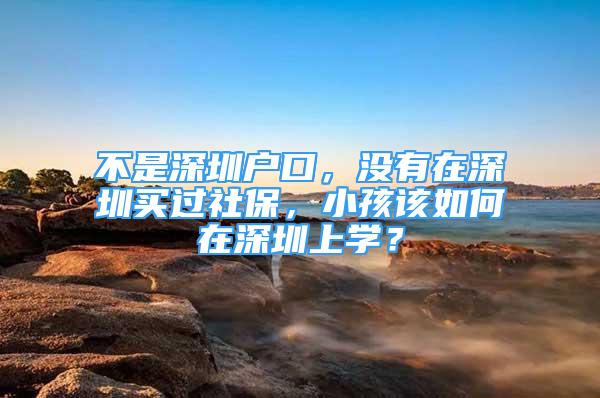 不是深圳户口，没有在深圳买过社保，小孩该如何在深圳上学？